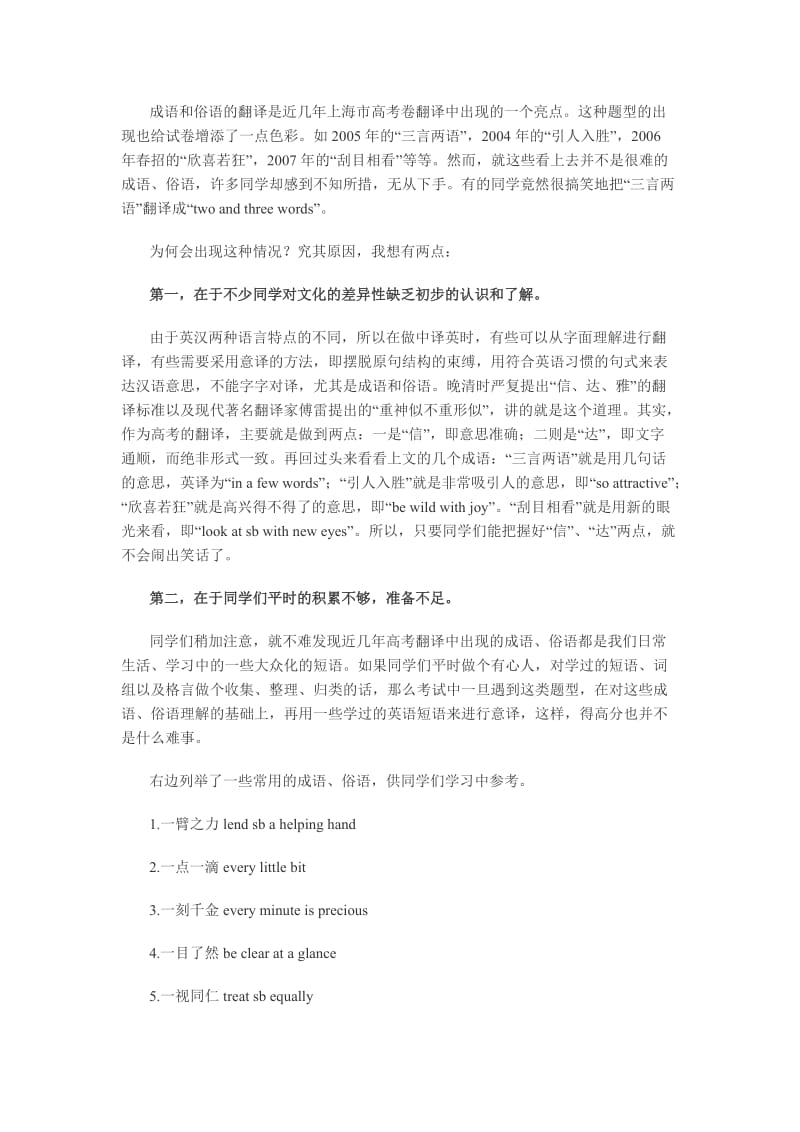 成语和俗语的翻译是近几年上海市高考卷翻译中出现的一个亮点。这种题型的出现也给试卷增添了一点色彩。如 2005 年的“三言两语”，2004 年的“引人入胜”，2006 年春招的“欣喜若狂”，2007 年的“刮目相看”等等。然而，就这些看上去并不是很难的成语、俗语，许多同学却感到不知所措，无从下手。有的同学竟然很搞笑地把“三言两语”翻译成“two and three words”。

为何会出现这种情况？究其原因，我想有两点：

第一，在于不少同学对文化的差异性缺乏初步的认识和了解。

由于英汉两种语言特点的不同，所以在做中译英时，有些可以从字面理解进行翻译，有些需要采用意译的方法，即摆脱原句结构的束缚，用符合英语习惯的句式来表达汉语意思，不能字字对译，尤其是成语和俗语。晚清时严复提出“信、达、雅”的翻译标准以及现代著名翻译家傅雷提出的“重神似不重形似”，讲的就是这个道理。其实，作为高考的翻译，主要就是做到两点：一是“信”，即意思准确；二则是“达”，即文字通顺，而绝非形式一致。再回过头来看看上文的几个成语：“三言两语”就是用几句话的意思，英译为“in a few words”；“引人入胜”就是非常吸引人的意思，即“so attractive”；“欣喜若狂”就是高兴得不得了的意思，即“be wild with joy”。“刮目相看”就是用新的眼光来看，即“look at sb with new eyes”。所以，只要同学们能把握好“信”、“达”两点，就不会闹出笑话了。

第二，在于同学们平时的积累不够，准备不足。

同学们稍加注意，就不难发现近几年高考翻译中出现的成语、俗语都是我们日常生活、学习中的一些大众化的短语。如果同学们平时做个有心人，对学过的短语、词组以及格言做个收集、整理、归类的话，那么考试中一旦遇到这类题型，在对这些成语、俗语理解的基础上，再用一些学过的英语短语来进行意译，这样，得高分也并不是什么难事。

右边列举了一些常用的成语、俗语，供同学们学习中参考。

1.一臂之力 lend sb a helping hand

2.一点一滴 every little bit

3.一刻千金 every minute is precious

4.一目了然 be clear at a glance

5.一视同仁 treat sb equally